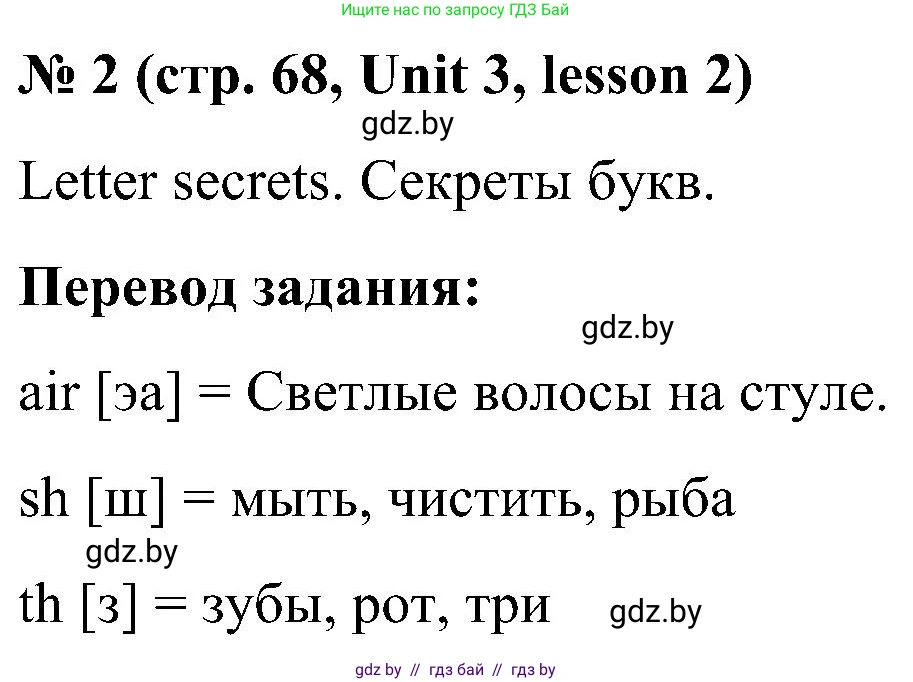 Ищите нас по запросу ГДЗ Бай

№ 2 (стр. 68, Unit 3, lesson 2)

gdz.by

Letter secrets. Секреты букв.

Перевод задания:

gdz.by

air [эа] = Светлые волосы на стуле.

sh [ш] = мыть, чистить, рыба

gdz.by

th [з] = зубы, рот, три

gdz.by

gdz by // гдз бай // гдз by